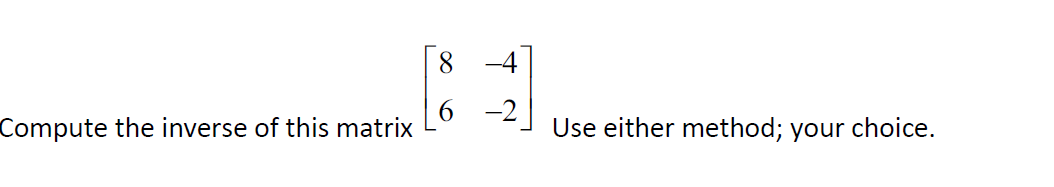 Compute the inverse of this matrix $\begin{bmatrix} 8 & -4 \\ 6 & -2 \end{bmatrix}$ Use either method; your choice.